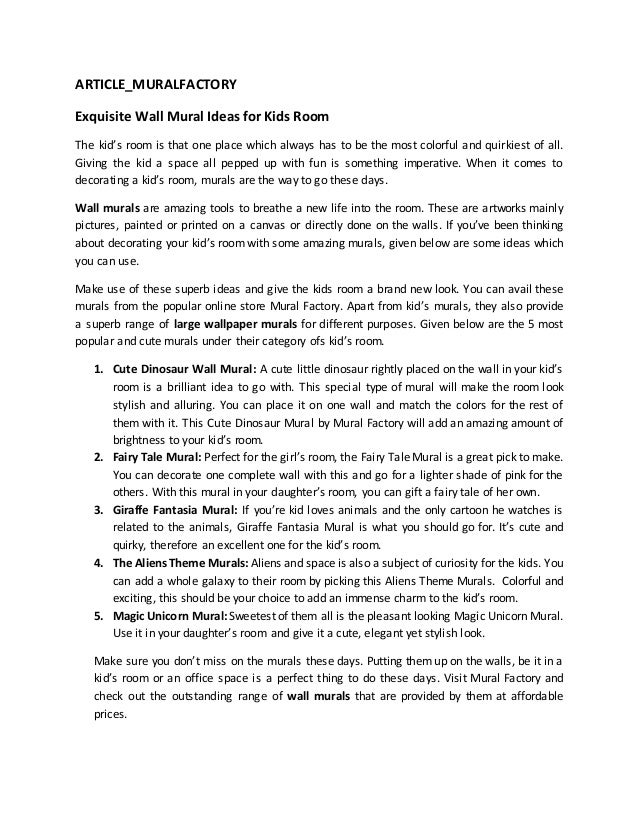 ARTICLE_MURALFACTORY

Exquisite Wall Mural Ideas for Kids Room

The kid's room is that one place which always has to be the most colorful and quirkiest of all. Giving the kid a space all pepped up with fun is something imperative. When it comes to decorating a kid's room, murals are the way to go these days.

Wall murals are amazing tools to breathe a new life into the room. These are artworks mainly pictures, painted or printed on a canvas or directly done on the walls. If you've been thinking about decorating your kid's room with some amazing murals, given below are some ideas which you can use.

Make use of these superb ideas and give the kids room a brand new look. You can avail these murals from the popular online store Mural Factory. Apart from kid's murals, they also provide a superb range of large wallpaper murals for different purposes. Given below are the 5 most popular and cute murals under their category ofs kid's room.

1. Cute Dinosaur Wall Mural: A cute little dinosaur rightly placed on the wall in your kid's room is a brilliant idea to go with. This special type of mural will make the room look stylish and alluring. You can place it on one wall and match the colors for the rest of them with it. This Cute Dinosaur Mural by Mural Factory will add an amazing amount of brightness to your kid's room.
2. Fairy Tale Mural: Perfect for the girl's room, the Fairy Tale Mural is a great pick to make. You can decorate one complete wall with this and go for a lighter shade of pink for the others. With this mural in your daughter's room, you can gift a fairy tale of her own.
3. Giraffe Fantasia Mural: If you're kid loves animals and the only cartoon he watches is related to the animals, Giraffe Fantasia Mural is what you should go for. It's cute and quirky, therefore an excellent one for the kid's room.
4. The Aliens Theme Murals: Aliens and space is also a subject of curiosity for the kids. You can add a whole galaxy to their room by picking this Aliens Theme Murals. Colorful and exciting, this should be your choice to add an immense charm to the kid's room.
5. Magic Unicorn Mural: Sweetest of them all is the pleasant looking Magic Unicorn Mural. Use it in your daughter's room and give it a cute, elegant yet stylish look.

Make sure you don't miss on the murals these days. Putting them up on the walls, be it in a kid's room or an office space is a perfect thing to do these days. Visit Mural Factory and check out the outstanding range of wall murals that are provided by them at affordable prices.